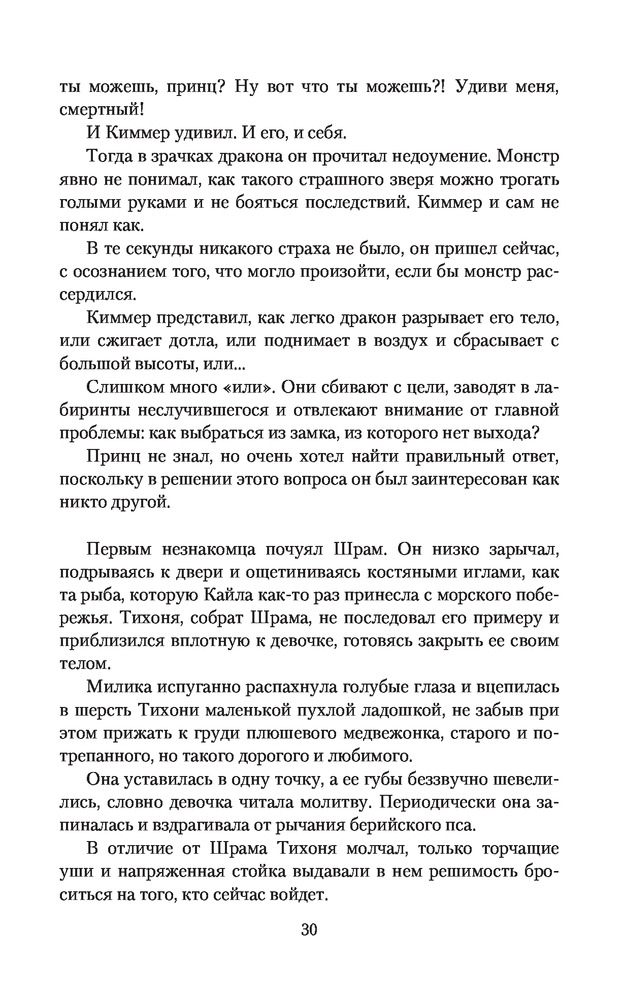 ты можешь, принц? Ну вот что ты можешь?! Удиви меня, смертный!

И Киммер удивил. И его, и себя.

Тогда в зрачках дракона он прочитал недоумение. Монстр явно не понимал, как такого страшного зверя можно трогать голыми руками и не бояться последствий. Киммер и сам не понял как.

В те секунды никакого страха не было, он пришел сейчас, с осознанием того, что могло произойти, если бы монстр рассердился.

Киммер представил, как легко дракон разрывает его тело, или сжигает дотла, или поднимает в воздух и сбрасывает с большой высоты, или...

Слишком много «или». Они сбивают с цели, заводят в лабиринты неслучившегося и отвлекают внимание от главной проблемы: как выбраться из замка, из которого нет выхода?

Принц не знал, но очень хотел найти правильный ответ, поскольку в решении этого вопроса он был заинтересован как никто другой.

Первым незнакомца почуял Шрам. Он низко зарычал, подрываясь к двери и ощетиниваясь костяными иглами, как та рыба, которую Кайла как-то раз принесла с морского побережья. Тихоня, собрат Шрама, не последовал его примеру и приблизился вплотную к девочке, готовясь закрыть ее своим телом.

Милика испуганно распахнула голубые глаза и вцепилась в шерсть Тихони маленькой пухлой ладошкой, не забыв при этом прижать к груди плюшевого медвежонка, старого и потрепанного, но такого дорогого и любимого.

Она уставилась в одну точку, а ее губы беззвучно шевелились, словно девочка читала молитву. Периодически она запиналась и вздрагивала от рычания берийского пса.

В отличие от Шрама Тихоня молчал, только торчащие уши и напряженная стойка выдавали в нем решимость броситься на того, кто сейчас войдет.

30